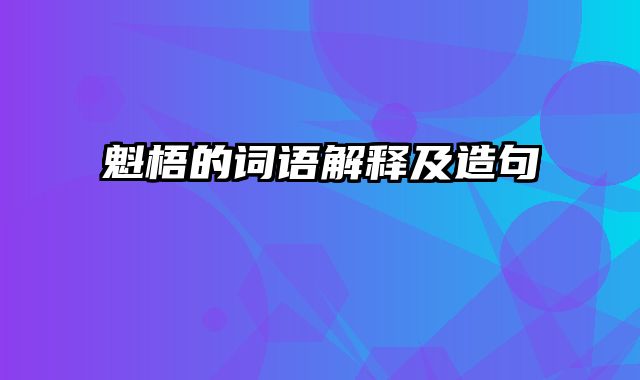 魁梧的词语解释及造句